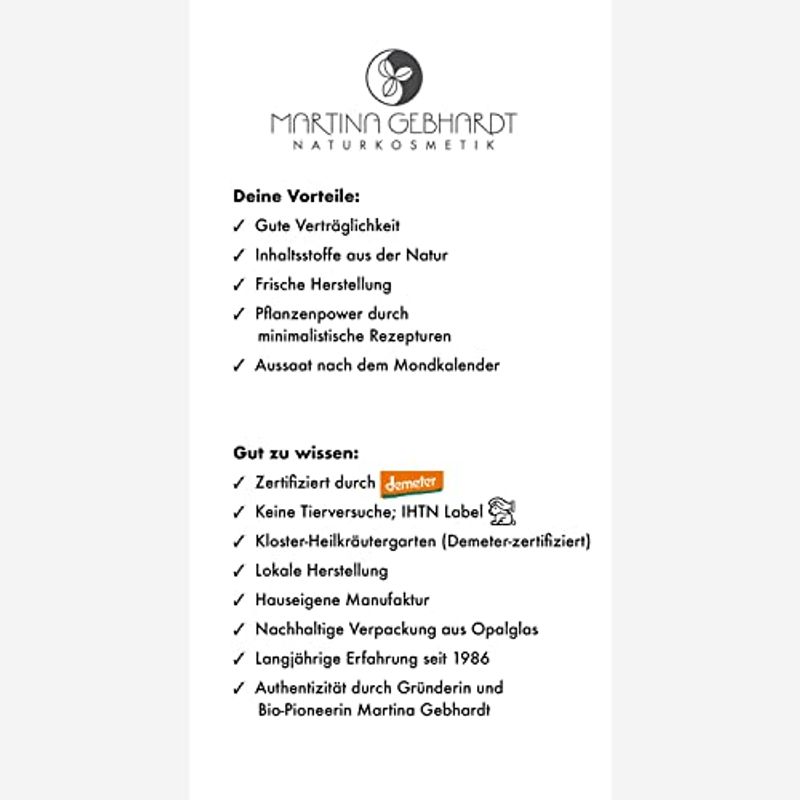 MARTINA GEBHARDT
NATURKOSMETIK

Deine Vorteile:
✓ Gute Verträglichkeit
✓ Inhaltsstoffe aus der Natur
✓ Frische Herstellung
✓ Pflanzenpower durch minimalistische Rezepturen
✓ Aussaat nach dem Mondkalender

Gut zu wissen:
✓ Zertifiziert durch demeter
✓ Keine Tierversuche; IHTN Label
✓ Kloster-Heilkräutergarten (Demeter-zertifiziert)
✓ Lokale Herstellung
✓ Hauseigene Manufaktur
✓ Nachhaltige Verpackung aus Opalglas
✓ Langjährige Erfahrung seit 1986
✓ Authentizität durch Gründerin und Bio-Pioneerin Martina Gebhardt